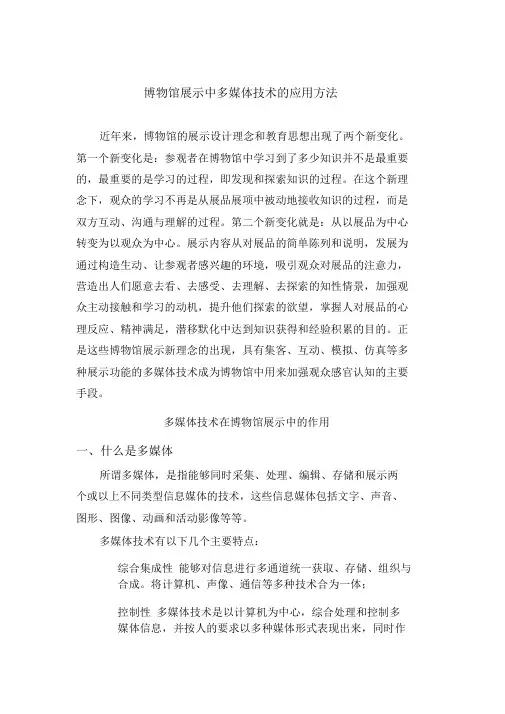 博物馆展示中多媒体技术的应用方法

近年来，博物馆的展示设计理念和教育思想出现了两个新变化。第一个新变化是：参观者在博物馆中学习到了多少知识并不是最重要的，最重要的是学习的过程，即发现和探索知识的过程。在这个新理念下，观众的学习不再是从展品展项中被动地接收知识的过程，而是双方互动、沟通与理解的过程。第二个新变化就是：从以展品为中心转变为以观众为中心。展示内容从对展品的简单陈列和说明，发展为通过构造生动、让参观者感兴趣的环境，吸引观众对展品的注意力，营造出人们愿意去看、去感受、去理解、去探索的知性情景，加强观众主动接触和学习的动机，提升他们探索的欲望，掌握人对展品的心理反应、精神满足，潜移默化中达到知识获得和经验积累的目的。正是这些博物馆展示新理念的出现，具有集客、互动、模拟、仿真等多种展示功能的多媒体技术成为博物馆中用来加强观众感官认知的主要手段。

多媒体技术在博物馆展示中的作用

一、什么是多媒体

所谓多媒体，是指能够同时采集、处理、编辑、存储和展示两个或以上不同类型信息媒体的技术，这些信息媒体包括文字、声音、图形、图像、动画和活动影像等等。

多媒体技术有以下几个主要特点：

综合集成性 能够对信息进行多通道统一获取、存储、组织与合成。将计算机、声像、通信等多种技术合为一体；

控制性 多媒体技术是以计算机为中心，综合处理和控制多媒体信息，并按人的要求以多种媒体形式表现出来，同时作